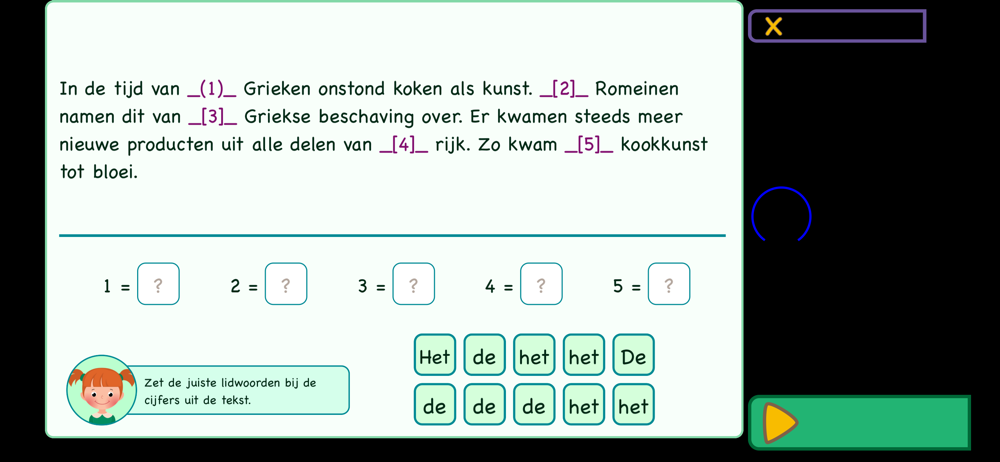 In de tijd van _(1)_ Grieken onstond koken als kunst. _[2]_ Romeinen namen dit van _[3]_ Griekse beschaving over. Er kwamen steeds meer nieuwe producten uit alle delen van _[4]_ rijk. Zo kwam _[5]_ kookkunst tot bloei.

1 = ? 2 = ? 3 = ? 4 = ? 5 = ?

Zet de juiste lidwoorden bij de cijfers uit de tekst.

Het de het het De
de de de het het